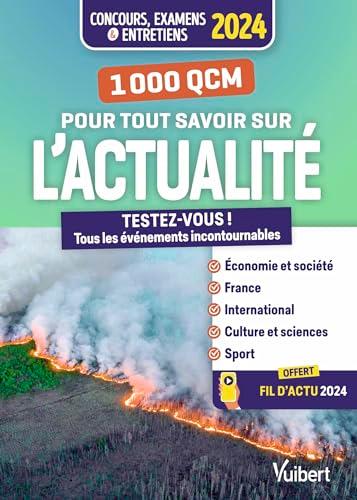 CONCOURS, EXAMENS & ENTRETIENS 2024

1 000 QCM

POUR TOUT SAVOIR SUR L'ACTUALITÉ

TESTEZ-VOUS !
Tous les événements incontournables

Économie et société
France
International
Culture et sciences
Sport

OFFERT
FIL D'ACTU 2024

Vuibert